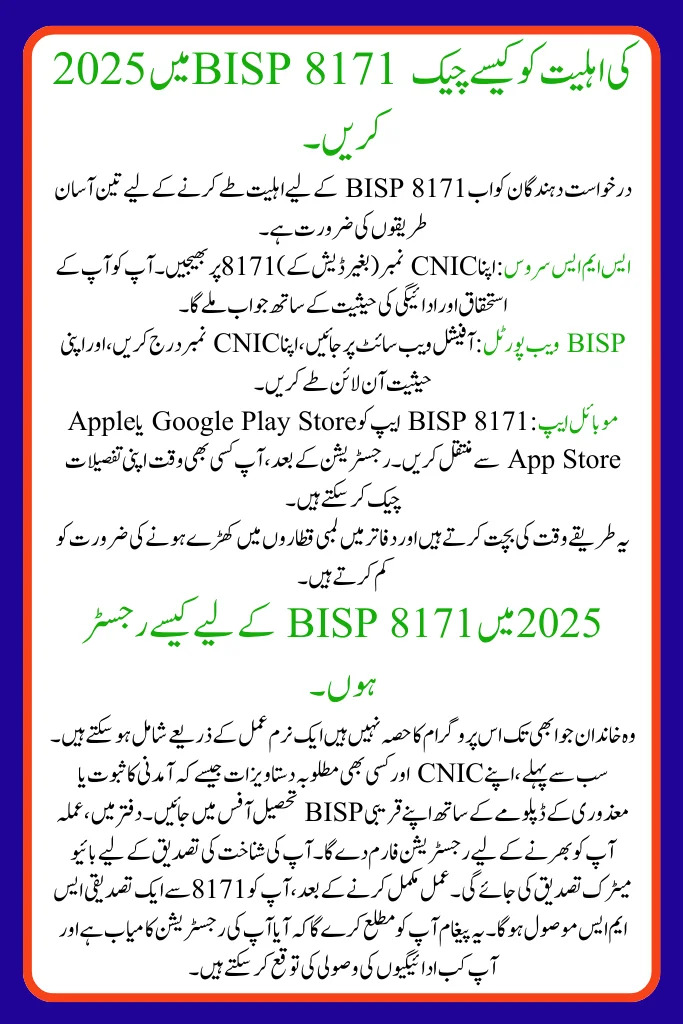 2025 میں BISP 8171 کی اہلیت کو کیسے چیک کریں۔

درخواست دہندگان کو اب BISP 8171 کے لیے اہلیت طے کرنے کے لیے تین آسان طریقوں کی ضرورت ہے۔

ایس ایم ایس سروس: اپنا CNIC نمبر (بغیر ڈیش کے) 8171 پر بھیجیں۔ آپ کو آپ کے استحقاق اور ادائیگی کی حیثیت کے ساتھ جواب ملے گا۔

BISP ویب پورٹل: آفیشل ویب سائٹ پر جائیں، اپنا CNIC نمبر درج کریں، اور اپنی حیثیت آن لائن طے کریں۔

موبائل ایپ: BISP 8171 ایپ کو Google Play Store یا Apple App Store سے منتقل کریں۔ رجسٹریشن کے بعد، آپ کسی بھی وقت اپنی تفصیلات چیک کر سکتے ہیں۔

یہ طریقے وقت کی بچت کرتے ہیں اور دفاتر میں لمبی قطاروں میں کھڑے ہونے کی ضرورت کو کم کرتے ہیں۔

2025 میں BISP 8171 کے لیے کیسے رجسٹر ہوں۔

وہ خاندان جو ابھی تک اس پروگرام کا حصہ نہیں ہیں ایک نرم عمل کے ذریعے شامل ہو سکتے ہیں۔ سب سے پہلے، اپنے CNIC اور کسی بھی مطلوبہ دستاویزات جیسے کہ آمدنی کا ثبوت یا معذوری کے ڈپلومے کے ساتھ اپنے قریبی BISP تحصیل آفس میں جائیں۔ دفتر میں، عملہ آپ کو بھرنے کے لیے رجسٹریشن فارم دے گا۔ آپ کی شناخت کی تصدیق کے لیے بائیو میٹرک تصدیق کی جائے گی۔ عمل مکمل کرنے کے بعد، آپ کو 8171 سے ایک تصدیقی ایس ایم ایس موصول ہوگا۔ یہ پیغام آپ کو مطلع کرے گا کہ آیا آپ کی رجسٹریشن کامیاب ہے اور آپ کب ادائیگیوں کی وصولی کی توقع کر سکتے ہیں۔